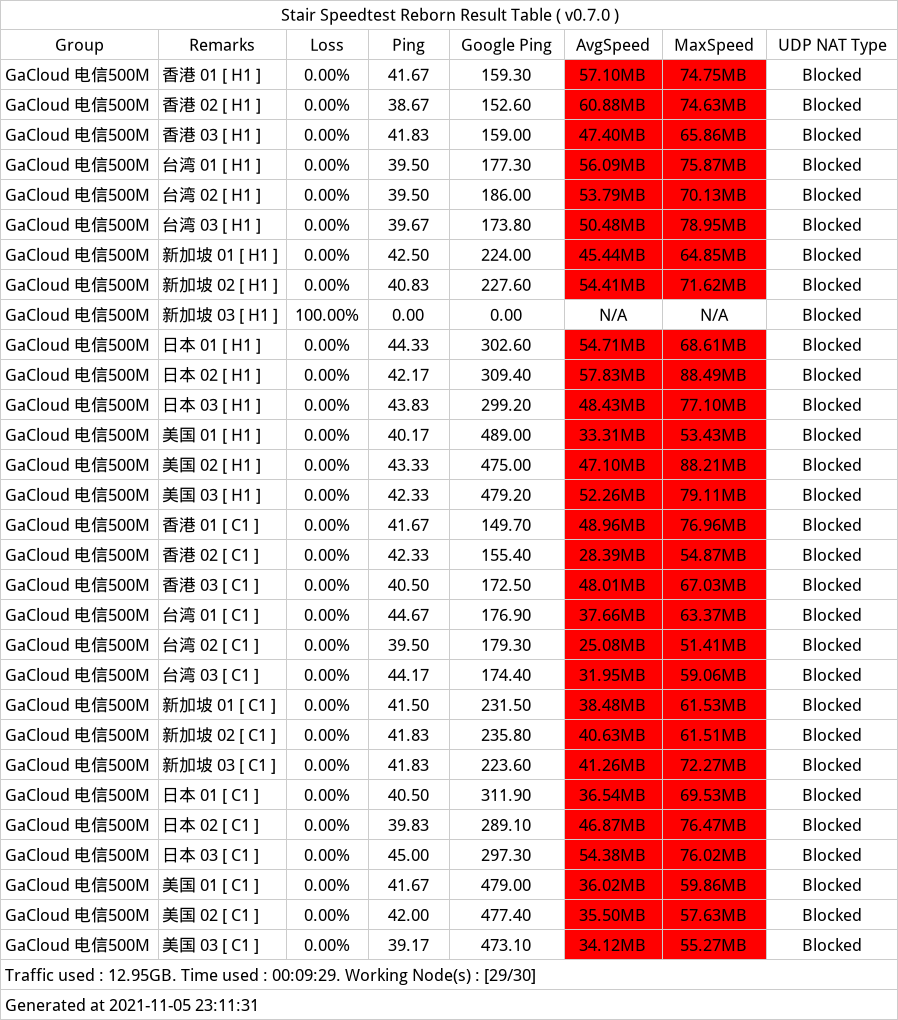 Stair Speedtest Reborn Result Table ( v0.7.0 )

| Group | Remarks | Loss | Ping | Google Ping | AvgSpeed | MaxSpeed | UDP NAT Type |
|---|---|---|---|---|---|---|---|
| GaCloud 电信500M | 香港 01 [ H1 ] | 0.00% | 41.67 | 159.30 | 57.10MB | 74.75MB | Blocked |
| GaCloud 电信500M | 香港 02 [ H1 ] | 0.00% | 38.67 | 152.60 | 60.88MB | 74.63MB | Blocked |
| GaCloud 电信500M | 香港 03 [ H1 ] | 0.00% | 41.83 | 159.00 | 47.40MB | 65.86MB | Blocked |
| GaCloud 电信500M | 台湾 01 [ H1 ] | 0.00% | 39.50 | 177.30 | 56.09MB | 75.87MB | Blocked |
| GaCloud 电信500M | 台湾 02 [ H1 ] | 0.00% | 39.50 | 186.00 | 53.79MB | 70.13MB | Blocked |
| GaCloud 电信500M | 台湾 03 [ H1 ] | 0.00% | 39.67 | 173.80 | 50.48MB | 78.95MB | Blocked |
| GaCloud 电信500M | 新加坡 01 [ H1 ] | 0.00% | 42.50 | 224.00 | 45.44MB | 64.85MB | Blocked |
| GaCloud 电信500M | 新加坡 02 [ H1 ] | 0.00% | 40.83 | 227.60 | 54.41MB | 71.62MB | Blocked |
| GaCloud 电信500M | 新加坡 03 [ H1 ] | 100.00% | 0.00 | 0.00 | N/A | N/A | Blocked |
| GaCloud 电信500M | 日本 01 [ H1 ] | 0.00% | 44.33 | 302.60 | 54.71MB | 68.61MB | Blocked |
| GaCloud 电信500M | 日本 02 [ H1 ] | 0.00% | 42.17 | 309.40 | 57.83MB | 88.49MB | Blocked |
| GaCloud 电信500M | 日本 03 [ H1 ] | 0.00% | 43.83 | 299.20 | 48.43MB | 77.10MB | Blocked |
| GaCloud 电信500M | 美国 01 [ H1 ] | 0.00% | 40.17 | 489.00 | 33.31MB | 53.43MB | Blocked |
| GaCloud 电信500M | 美国 02 [ H1 ] | 0.00% | 43.33 | 475.00 | 47.10MB | 88.21MB | Blocked |
| GaCloud 电信500M | 美国 03 [ H1 ] | 0.00% | 42.33 | 479.20 | 52.26MB | 79.11MB | Blocked |
| GaCloud 电信500M | 香港 01 [ C1 ] | 0.00% | 41.67 | 149.70 | 48.96MB | 76.96MB | Blocked |
| GaCloud 电信500M | 香港 02 [ C1 ] | 0.00% | 42.33 | 155.40 | 28.39MB | 54.87MB | Blocked |
| GaCloud 电信500M | 香港 03 [ C1 ] | 0.00% | 40.50 | 172.50 | 48.01MB | 67.03MB | Blocked |
| GaCloud 电信500M | 台湾 01 [ C1 ] | 0.00% | 44.67 | 176.90 | 37.66MB | 63.37MB | Blocked |
| GaCloud 电信500M | 台湾 02 [ C1 ] | 0.00% | 39.50 | 179.30 | 25.08MB | 51.41MB | Blocked |
| GaCloud 电信500M | 台湾 03 [ C1 ] | 0.00% | 44.17 | 174.40 | 31.95MB | 59.06MB | Blocked |
| GaCloud 电信500M | 新加坡 01 [ C1 ] | 0.00% | 41.50 | 231.50 | 38.48MB | 61.53MB | Blocked |
| GaCloud 电信500M | 新加坡 02 [ C1 ] | 0.00% | 41.83 | 235.80 | 40.63MB | 61.51MB | Blocked |
| GaCloud 电信500M | 新加坡 03 [ C1 ] | 0.00% | 41.83 | 223.60 | 41.26MB | 72.27MB | Blocked |
| GaCloud 电信500M | 日本 01 [ C1 ] | 0.00% | 40.50 | 311.90 | 36.54MB | 69.53MB | Blocked |
| GaCloud 电信500M | 日本 02 [ C1 ] | 0.00% | 39.83 | 289.10 | 46.87MB | 76.47MB | Blocked |
| GaCloud 电信500M | 日本 03 [ C1 ] | 0.00% | 45.00 | 297.30 | 54.38MB | 76.02MB | Blocked |
| GaCloud 电信500M | 美国 01 [ C1 ] | 0.00% | 41.67 | 479.00 | 36.02MB | 59.86MB | Blocked |
| GaCloud 电信500M | 美国 02 [ C1 ] | 0.00% | 42.00 | 477.40 | 35.50MB | 57.63MB | Blocked |
| GaCloud 电信500M | 美国 03 [ C1 ] | 0.00% | 39.17 | 473.10 | 34.12MB | 55.27MB | Blocked |

Traffic used : 12.95GB. Time used : 00:09:29. Working Node(s) : [29/30]

Generated at 2021-11-05 23:11:31